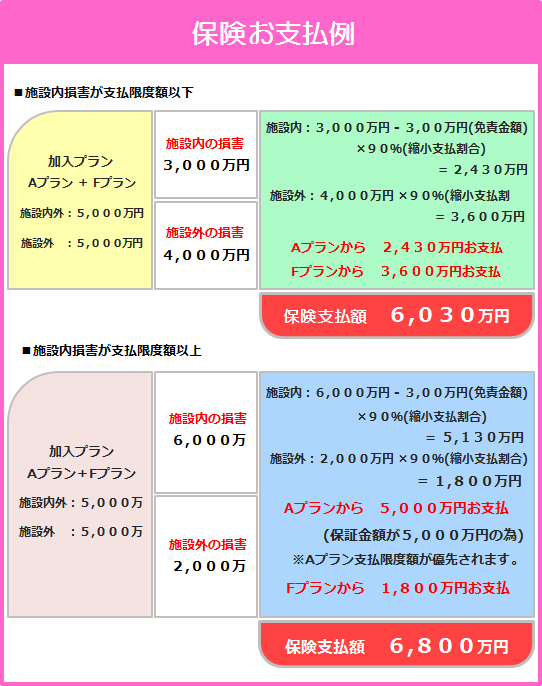 保険お支払例

■施設内損害が支払限度額以下

加入プラン
Aプラン ＋ Fプラン
施設内外：5,000万円
施設外　：5,000万円

施設内の損害
3,000万円

施設外の損害
4,000万円

施設内：3,000万円 - 3,00万円(免責金額)
×90%(縮小支払割合)
= 2,430万円
施設外：4,000万円 ×90%(縮小支払割
= 3,600万円
Aプランから　2,430万円お支払
Fプランから　3,600万円お支払

保険支払額　6,030万円

■施設内損害が支払限度額以上

加入プラン
Aプラン＋Fプラン
施設内外：5,000万
施設外　：5,000万

施設内の損害
6,000万

施設外の損害
2,000万

施設内：6,000万円 - 3,00万円(免責金額)
×90%(縮小支払割合)
= 5,130万円
施設外：2,000万円 ×90%(縮小支払割合)
= 1,800万円
Aプランから　5,000万円お支払
(保証金額が5,000万円の為)
※Aプラン支払限度額が優先されます。
Fプランから　1,800万円お支払

保険支払額　6,800万円